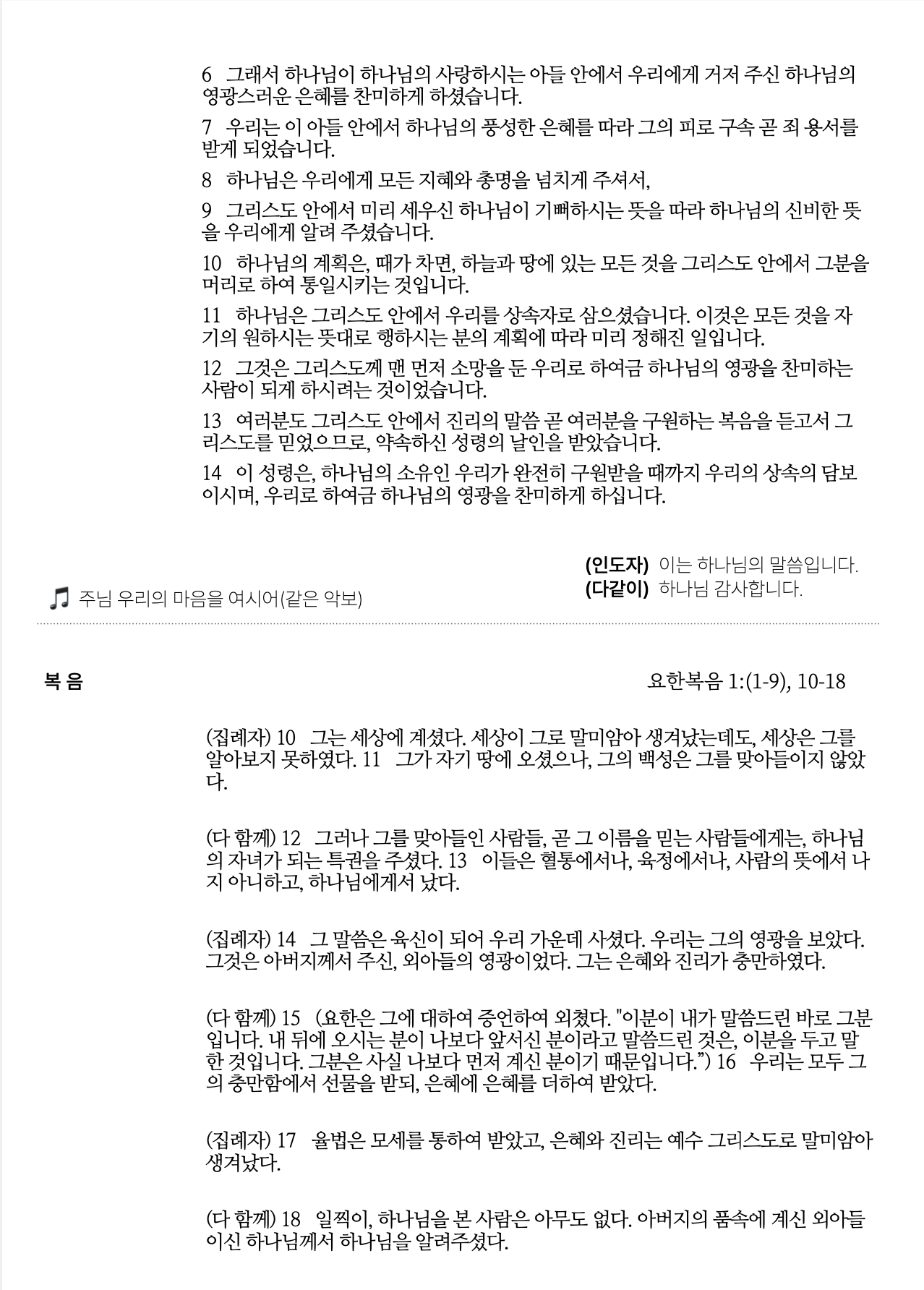 6 그래서 하나님이 하나님의 사랑하시는 아들 안에서 우리에게 거저 주신 하나님의 영광스러운 은혜를 찬미하게 하셨습니다.

7 우리는 이 아들 안에서 하나님의 풍성한 은혜를 따라 그의 피로 구속 곧 죄 용서를 받게 되었습니다.

8 하나님은 우리에게 모든 지혜와 총명을 넘치게 주셔서,

9 그리스도 안에서 미리 세우신 하나님이 기뻐하시는 뜻을 따라 하나님의 신비한 뜻을 우리에게 알려 주셨습니다.

10 하나님의 계획은, 때가 차면, 하늘과 땅에 있는 모든 것을 그리스도 안에서 그분을 머리로 하여 통일시키는 것입니다.

11 하나님은 그리스도 안에서 우리를 상속자로 삼으셨습니다. 이것은 모든 것을 자기의 원하시는 뜻대로 행하시는 분의 계획에 따라 미리 정해진 일입니다.

12 그것은 그리스도께 맨 먼저 소망을 둔 우리로 하여금 하나님의 영광을 찬미하는 사람이 되게 하시려는 것이었습니다.

13 여러분도 그리스도 안에서 진리의 말씀 곧 여러분을 구원하는 복음을 듣고서 그리스도를 믿었으므로, 약속하신 성령의 날인을 받았습니다.

14 이 성령은, 하나님의 소유인 우리가 완전히 구원받을 때까지 우리의 상속의 담보이시며, 우리로 하여금 하나님의 영광을 찬미하게 하십니다.

(인도자) 이는 하나님의 말씀입니다.
(다같이) 하나님 감사합니다.

주님 우리의 마음을 여시어(같은 악보)

복 음

요한복음 1:(1-9), 10-18

(집례자) 10 그는 세상에 계셨다. 세상이 그로 말미암아 생겨났는데도, 세상은 그를 알아보지 못하였다. 11 그가 자기 땅에 오셨으나, 그의 백성은 그를 맞아들이지 않았다.

(다 함께) 12 그러나 그를 맞아들인 사람들, 곧 그 이름을 믿는 사람들에게는, 하나님의 자녀가 되는 특권을 주셨다. 13 이들은 혈통에서나, 육정에서나, 사람의 뜻에서 나지 아니하고, 하나님에게서 났다.

(집례자) 14 그 말씀은 육신이 되어 우리 가운데 사셨다. 우리는 그의 영광을 보았다. 그것은 아버지께서 주신, 외아들의 영광이었다. 그는 은혜와 진리가 충만하였다.

(다 함께) 15 (요한은 그에 대하여 증언하여 외쳤다. "이분이 내가 말씀드린 바로 그분입니다. 내 뒤에 오시는 분이 나보다 앞서신 분이라고 말씀드린 것은, 이분을 두고 말한 것입니다. 그분은 사실 나보다 먼저 계신 분이기 때문입니다.") 16 우리는 모두 그의 충만함에서 선물을 받되, 은혜에 은혜를 더하여 받았다.

(집례자) 17 율법은 모세를 통하여 받았고, 은혜와 진리는 예수 그리스도로 말미암아 생겨났다.

(다 함께) 18 일찍이, 하나님을 본 사람은 아무도 없다. 아버지의 품속에 계신 외아들이신 하나님께서 하나님을 알려주셨다.